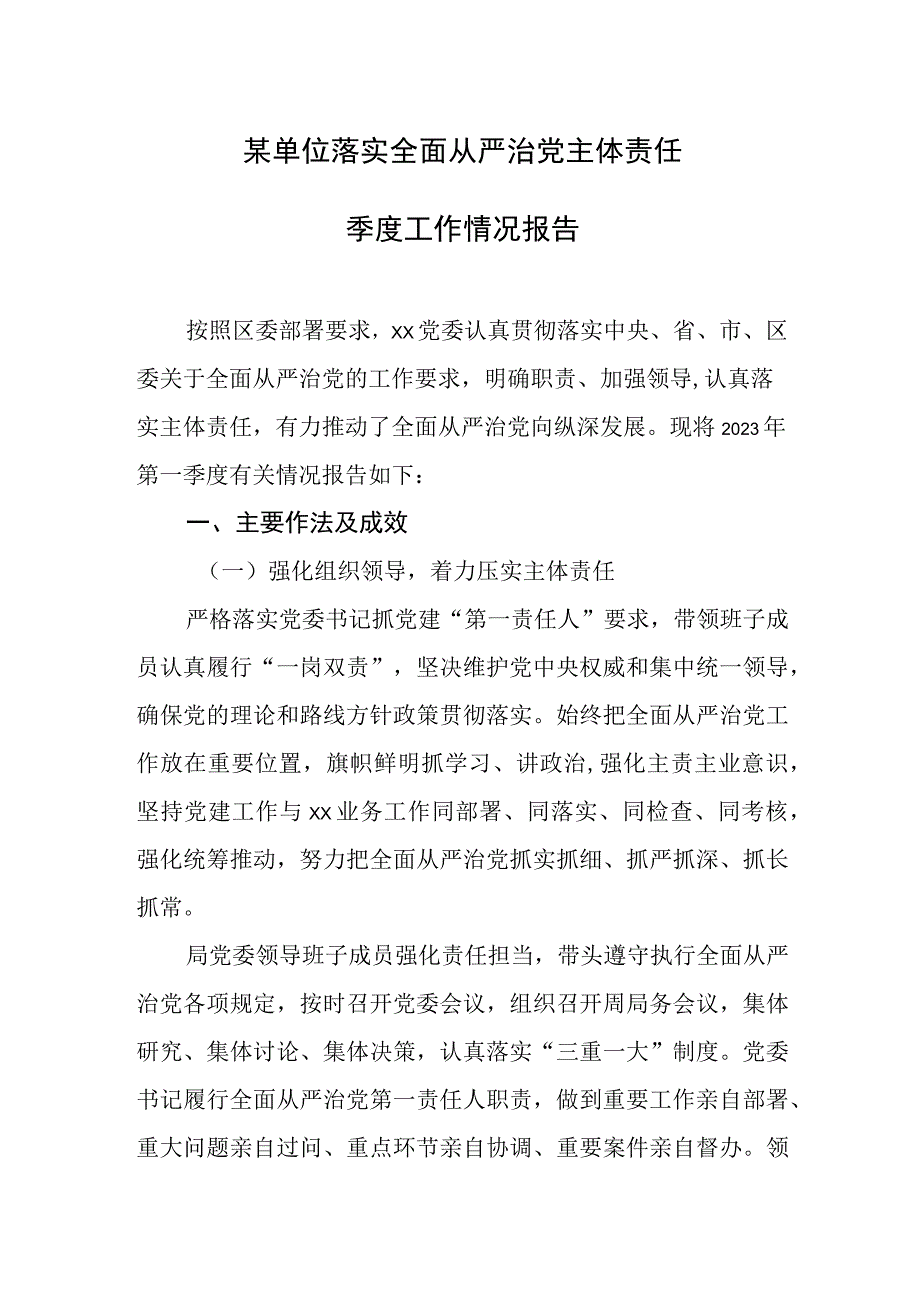 某单位落实全面从严治党主体责任

季度工作情况报告

按照区委部署要求，xx党委认真贯彻落实中央、省、市、区委关于全面从严治党的工作要求，明确职责、加强领导，认真落实主体责任，有力推动了全面从严治党向纵深发展。现将2023年第一季度有关情况报告如下：

一、主要作法及成效

（一）强化组织领导，着力压实主体责任

严格落实党委书记抓党建“第一责任人”要求，带领班子成员认真履行“一岗双责”，坚决维护党中央权威和集中统一领导，确保党的理论和路线方针政策贯彻落实。始终把全面从严治党工作放在重要位置，旗帜鲜明抓学习、讲政治，强化主责主业意识，坚持党建工作与xx业务工作同部署、同落实、同检查、同考核，强化统筹推动，努力把全面从严治党抓实抓细、抓严抓深、抓长抓常。

局党委领导班子成员强化责任担当，带头遵守执行全面从严治党各项规定，按时召开党委会议，组织召开周局务会议，集体研究、集体讨论、集体决策，认真落实“三重一大”制度。党委书记履行全面从严治党第一责任人职责，做到重要工作亲自部署、重大问题亲自过问、重点环节亲自协调、重要案件亲自督办。领